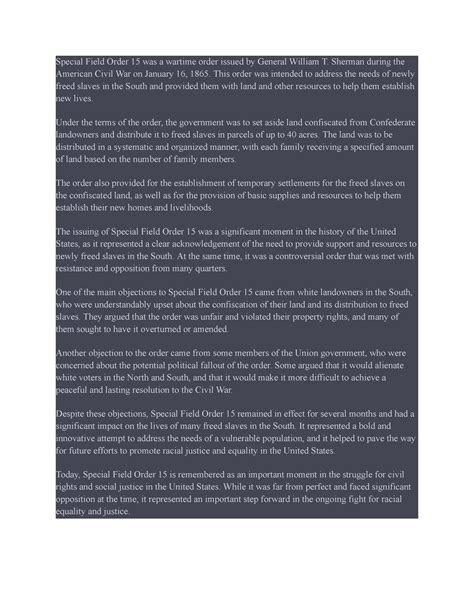 Special Field Order 15 was a wartime order issued by General William T. Sherman during the American Civil War on January 16, 1865. This order was intended to address the needs of newly freed slaves in the South and provided them with land and other resources to help them establish new lives.

Under the terms of the order, the government was to set aside land confiscated from Confederate landowners and distribute it to freed slaves in parcels of up to 40 acres. The land was to be distributed in a systematic and organized manner, with each family receiving a specified amount of land based on the number of family members.

The order also provided for the establishment of temporary settlements for the freed slaves on the confiscated land, as well as for the provision of basic supplies and resources to help them establish their new homes and livelihoods.

The issuing of Special Field Order 15 was a significant moment in the history of the United States, as it represented a clear acknowledgement of the need to provide support and resources to newly freed slaves in the South. At the same time, it was a controversial order that was met with resistance and opposition from many quarters.

One of the main objections to Special Field Order 15 came from white landowners in the South, who were understandably upset about the confiscation of their land and its distribution to freed slaves. They argued that the order was unfair and violated their property rights, and many of them sought to have it overturned or amended.

Another objection to the order came from some members of the Union government, who were concerned about the potential political fallout of the order. Some argued that it would alienate white voters in the North and South, and that it would make it more difficult to achieve a peaceful and lasting resolution to the Civil War.

Despite these objections, Special Field Order 15 remained in effect for several months and had a significant impact on the lives of many freed slaves in the South. It represented a bold and innovative attempt to address the needs of a vulnerable population, and it helped to pave the way for future efforts to promote racial justice and equality in the United States.

Today, Special Field Order 15 is remembered as an important moment in the struggle for civil rights and social justice in the United States. While it was far from perfect and faced significant opposition at the time, it represented an important step forward in the ongoing fight for racial equality and justice.